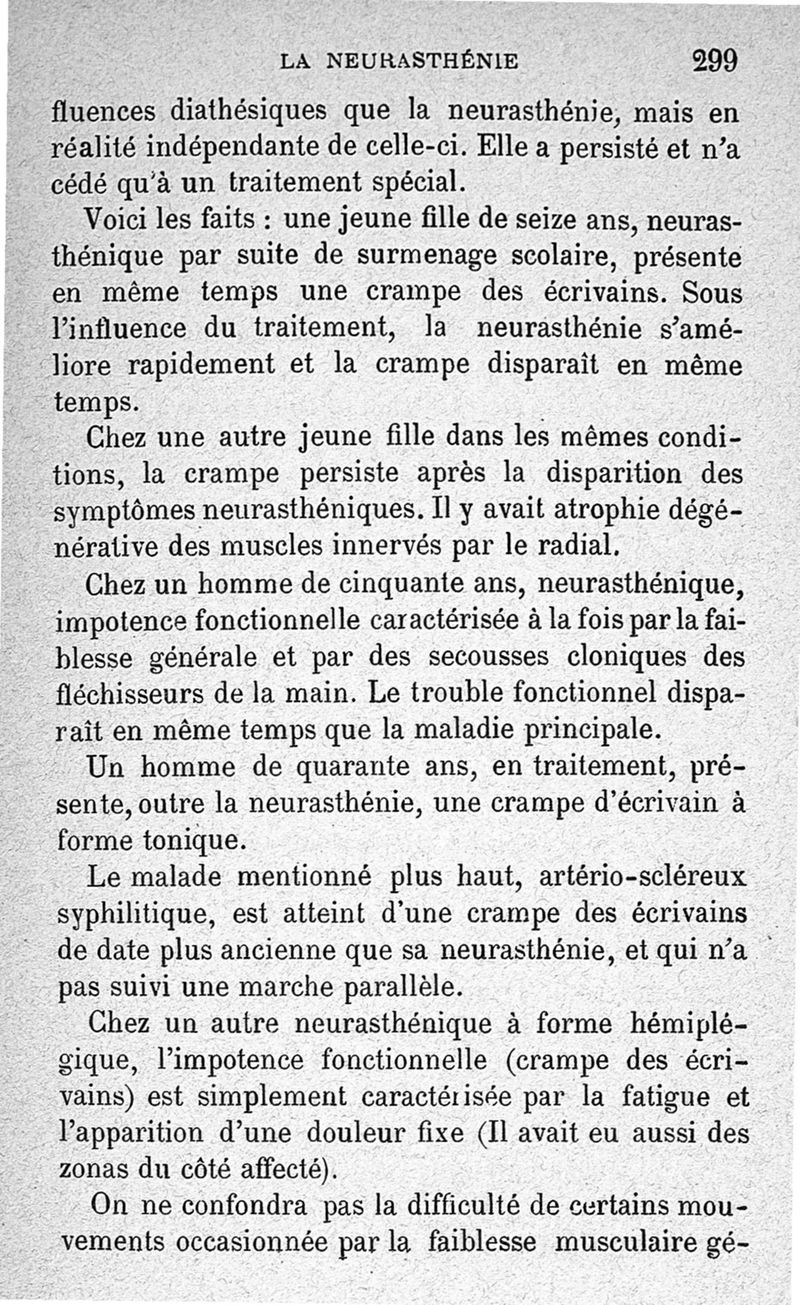 LA NEURASTHÉNIE 299

fluences diathésiques que la neurasthénie, mais en réalité indépendante de celle-ci. Elle a persisté et n'a cédé qu'à un traitement spécial.

Voici les faits : une jeune fille de seize ans, neurasthénique par suite de surmenage scolaire, présente en même temps une crampe des écrivains. Sous l'influence du traitement, la neurasthénie s'améliore rapidement et la crampe disparaît en même temps.

Chez une autre jeune fille dans les mêmes conditions, la crampe persiste après la disparition des symptômes neurasthéniques. Il y avait atrophie dégénérative des muscles innervés par le radial.

Chez un homme de cinquante ans, neurasthénique, impotence fonctionnelle caractérisée à la fois par la faiblesse générale et par des secousses cloniques des fléchisseurs de la main. Le trouble fonctionnel disparaît en même temps que la maladie principale.

Un homme de quarante ans, en traitement, présente, outre la neurasthénie, une crampe d'écrivain à forme tonique.

Le malade mentionné plus haut, artério-scléreux syphilitique, est atteint d'une crampe des écrivains de date plus ancienne que sa neurasthénie, et qui n'a pas suivi une marche parallèle.

Chez un autre neurasthénique à forme hémiplégique, l'impotence fonctionnelle (crampe des écrivains) est simplement caractérisée par la fatigue et l'apparition d'une douleur fixe (Il avait eu aussi des zonas du côté affecté).

On ne confondra pas la difficulté de certains mouvements occasionnée par la faiblesse musculaire gé-